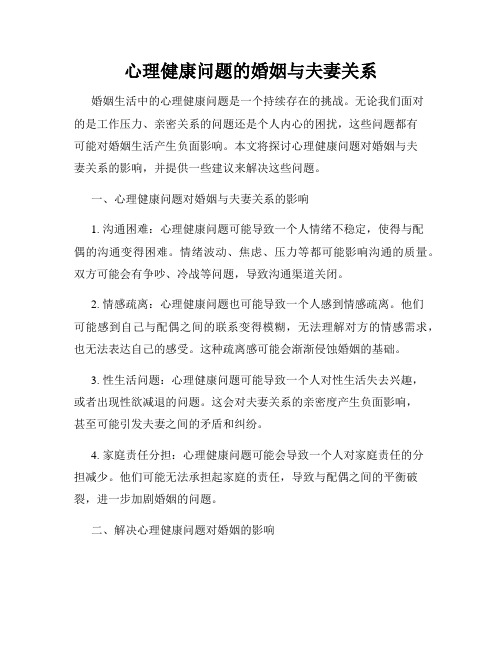 心理健康问题的婚姻与夫妻关系

婚姻生活中的心理健康问题是一个持续存在的挑战。无论我们面对的是工作压力、亲密关系的问题还是个人内心的困扰，这些问题都有可能对婚姻生活产生负面影响。本文将探讨心理健康问题对婚姻与夫妻关系的影响，并提供一些建议来解决这些问题。

一、心理健康问题对婚姻与夫妻关系的影响

1. 沟通困难：心理健康问题可能导致一个人情绪不稳定，使得与配偶的沟通变得困难。情绪波动、焦虑、压力等都可能影响沟通的质量。双方可能会有争吵、冷战等问题，导致沟通渠道关闭。

2. 情感疏离：心理健康问题也可能导致一个人感到情感疏离。他们可能感到自己与配偶之间的联系变得模糊，无法理解对方的情感需求，也无法表达自己的感受。这种疏离感可能会渐渐侵蚀婚姻的基础。

3. 性生活问题：心理健康问题可能导致一个人对性生活失去兴趣，或者出现性欲减退的问题。这会对夫妻关系的亲密度产生负面影响，甚至可能引发夫妻之间的矛盾和纠纷。

4. 家庭责任分担：心理健康问题可能会导致一个人对家庭责任的分担减少。他们可能无法承担起家庭的责任，导致与配偶之间的平衡破裂，进一步加剧婚姻的问题。

二、解决心理健康问题对婚姻的影响